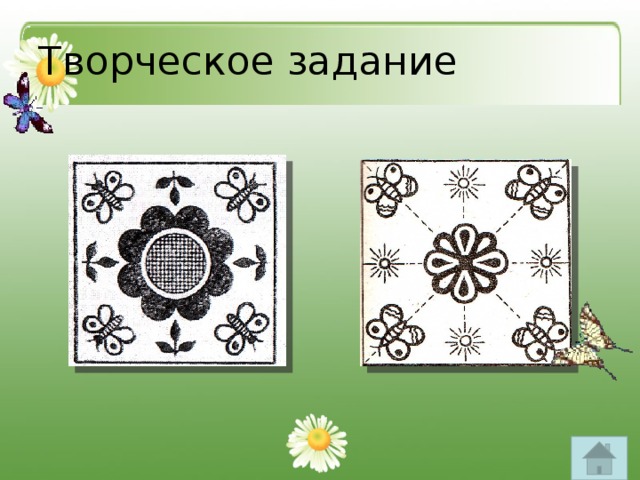 Творческое задание